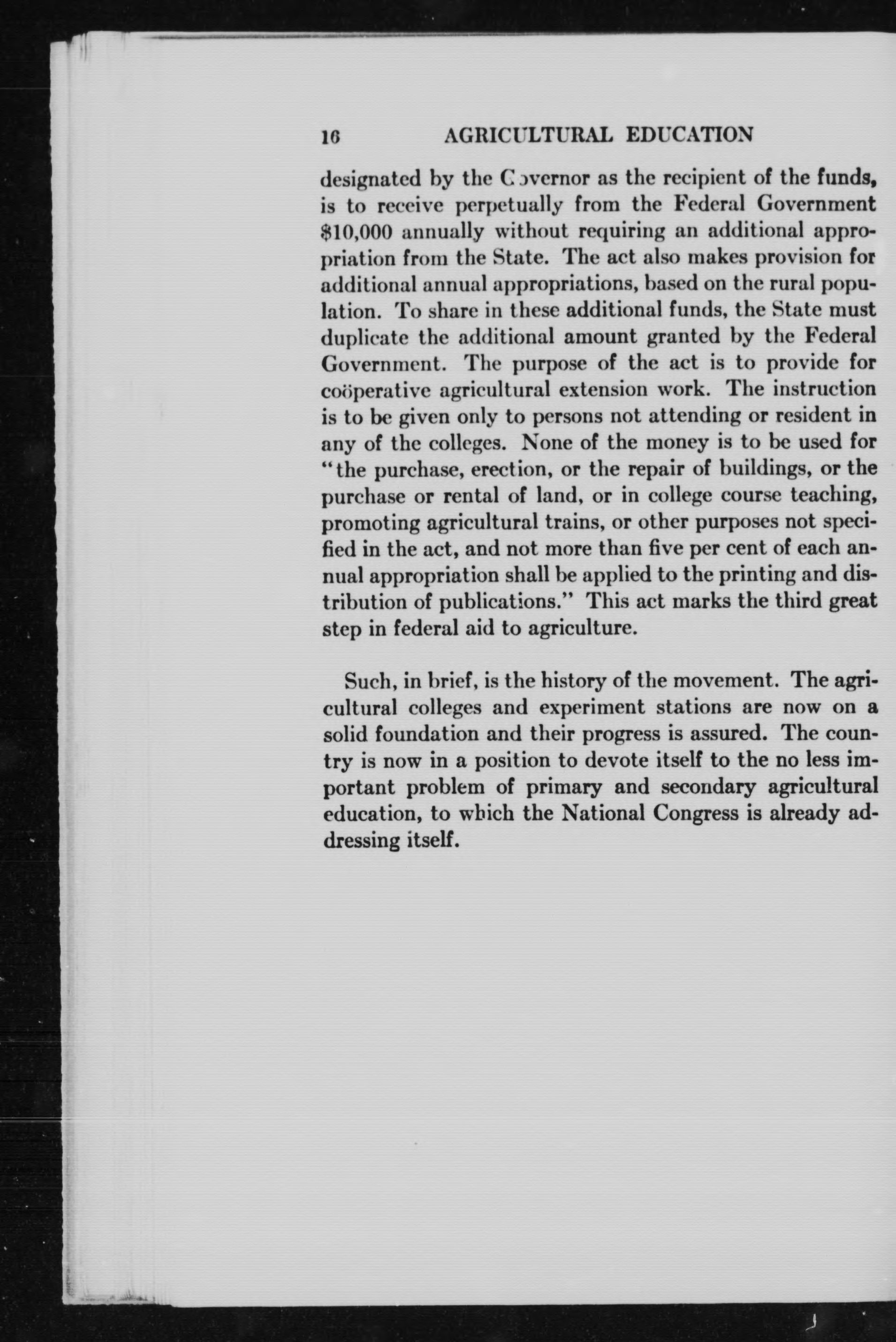 16 AGRICULTURAL EDUCATION

designated by the Governor as the recipient of the funds, is to receive perpetually from the Federal Government $10,000 annually without requiring an additional appropriation from the State. The act also makes provision for additional annual appropriations, based on the rural population. To share in these additional funds, the State must duplicate the additional amount granted by the Federal Government. The purpose of the act is to provide for coöperative agricultural extension work. The instruction is to be given only to persons not attending or resident in any of the colleges. None of the money is to be used for "the purchase, erection, or the repair of buildings, or the purchase or rental of land, or in college course teaching, promoting agricultural trains, or other purposes not specified in the act, and not more than five per cent of each annual appropriation shall be applied to the printing and distribution of publications." This act marks the third great step in federal aid to agriculture.

Such, in brief, is the history of the movement. The agricultural colleges and experiment stations are now on a solid foundation and their progress is assured. The country is now in a position to devote itself to the no less important problem of primary and secondary agricultural education, to which the National Congress is already addressing itself.